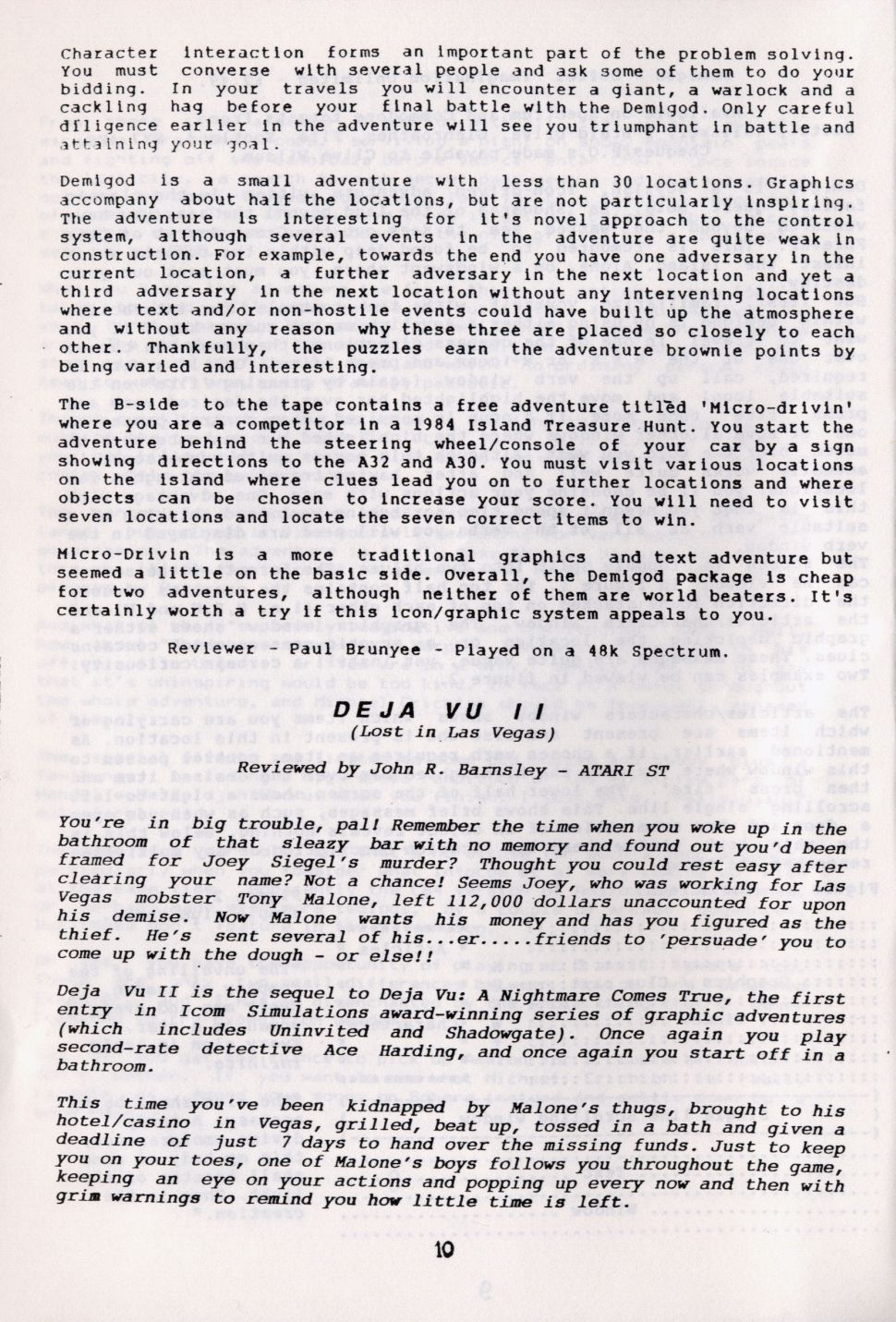 Character interaction forms an important part of the problem solving. You must converse with several people and ask some of them to do your bidding. In your travels you will encounter a giant, a warlock and a cackling hag before your final battle with the Demigod. Only careful diligence earlier in the adventure will see you triumphant in battle and attaining your goal.

Demigod is a small adventure with less than 30 locations. Graphics accompany about half the locations, but are not particularly inspiring. The adventure is interesting for it's novel approach to the control system, although several events in the adventure are quite weak in construction. For example, towards the end you have one adversary in the current location, a further adversary in the next location and yet a third adversary in the next location without any intervening locations where text and/or non-hostile events could have built up the atmosphere and without any reason why these three are placed so closely to each other. Thankfully, the puzzles earn the adventure brownie points by being varied and interesting.

The B-side to the tape contains a free adventure titled 'Micro-drivin' where you are a competitor in a 1984 Island Treasure Hunt. You start the adventure behind the steering wheel/console of your car by a sign showing directions to the A32 and A30. You must visit various locations on the island where clues lead you on to further locations and where objects can be chosen to increase your score. You will need to visit seven locations and locate the seven correct items to win.

Micro-Drivin is a more traditional graphics and text adventure but seemed a little on the basic side. Overall, the Demigod package is cheap for two adventures, although neither of them are world beaters. It's certainly worth a try if this icon/graphic system appeals to you.

Reviewer - Paul Brunyee - Played on a 48k Spectrum.

DEJA VU II
(Lost in Las Vegas)

Reviewed by John R. Barnsley - ATARI ST

You're in big trouble, pal! Remember the time when you woke up in the bathroom of that sleazy bar with no memory and found out you'd been framed for Joey Siegel's murder? Thought you could rest easy after clearing your name? Not a chance! Seems Joey, who was working for Las Vegas mobster Tony Malone, left 112,000 dollars unaccounted for upon his demise. Now Malone wants his money and has you figured as the thief. He's sent several of his...er.....friends to 'persuade' you to come up with the dough - or else!!

Deja Vu II is the sequel to Deja Vu: A Nightmare Comes True, the first entry in Icom Simulations award-winning series of graphic adventures (which includes Uninvited and Shadowgate). Once again you play second-rate detective Ace Harding, and once again you start off in a bathroom.

This time you've been kidnapped by Malone's thugs, brought to his hotel/casino in Vegas, grilled, beat up, tossed in a bath and given a deadline of just 7 days to hand over the missing funds. Just to keep you on your toes, one of Malone's boys follows you throughout the game, keeping an eye on your actions and popping up every now and then with grim warnings to remind you how little time is left.

10